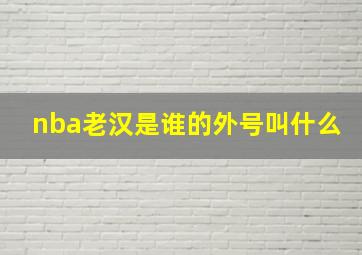 nba老汉是谁的外号叫什么